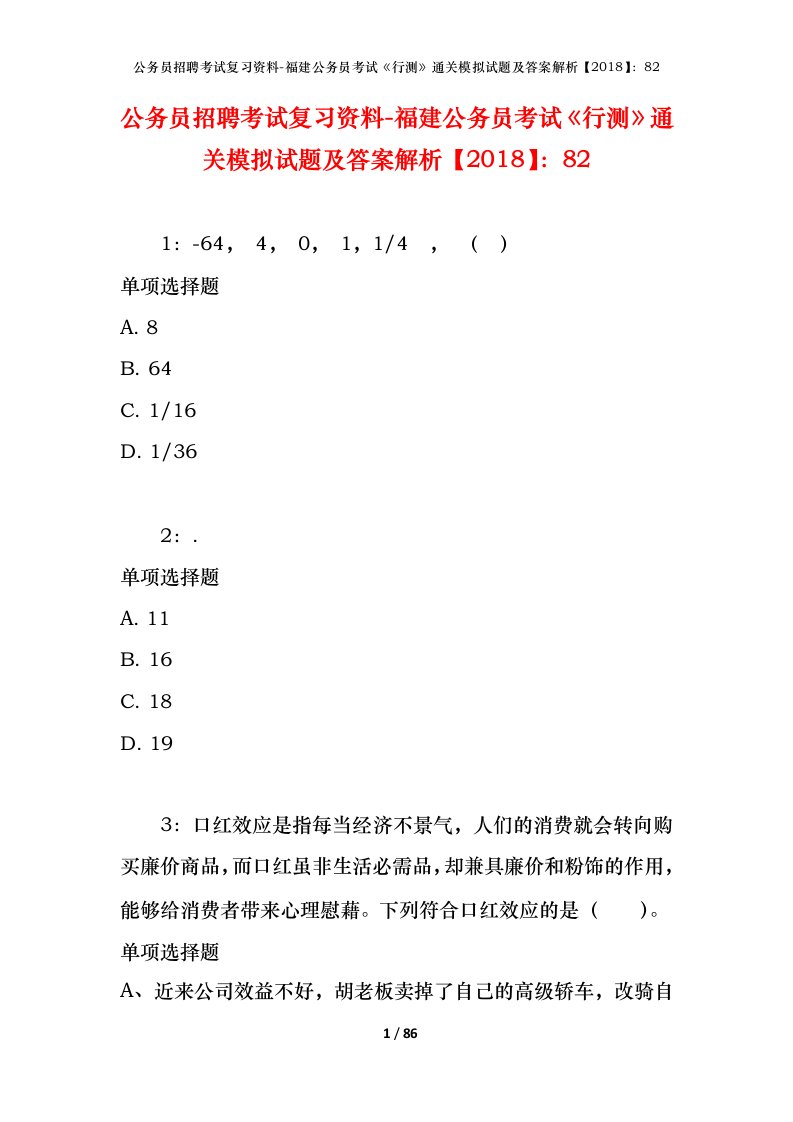 公务员招聘考试复习资料-福建公务员考试《行测》通关模拟试题及答案解析【2018】：82

公务员招聘考试复习资料-福建公务员考试《行测》通关模拟试题及答案解析【2018】：82

1：-64， 4， 0， 1，1/4 ， （ ）

单项选择题

A. 8

B. 64

C. 1/16

D. 1/36

2：.

单项选择题

A. 11

B. 16

C. 18

D. 19

3：口红效应是指每当经济不景气，人们的消费就会转向购买廉价商品，而口红虽非生活必需品，却兼具廉价和粉饰的作用，能够给消费者带来心理慰藉。下列符合口红效应的是（ ）。

单项选择题

A、近来公司效益不好，胡老板卖掉了自己的高级轿车，改骑自

1 / 86